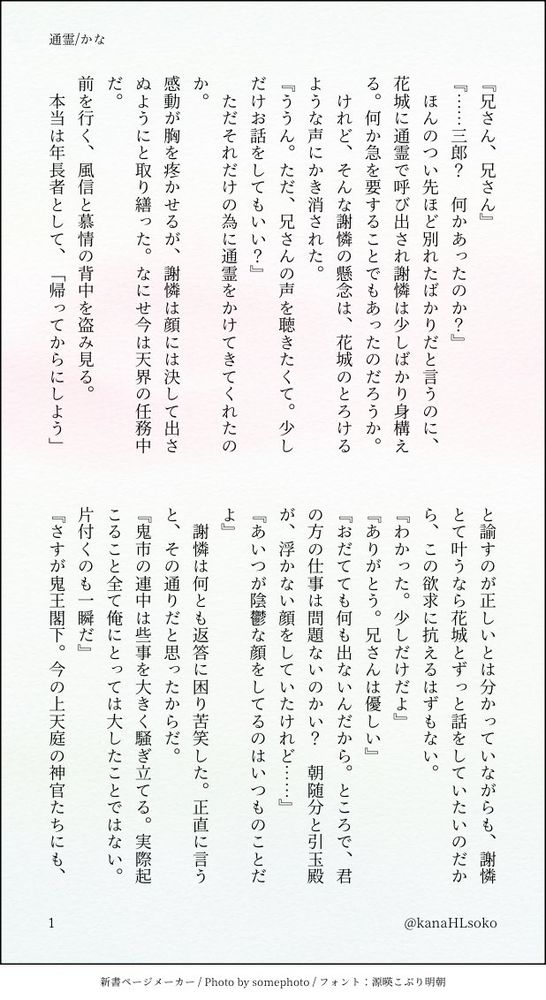 通霊/かな

『兄さん、兄さん』
『……三郎？　何かあったのか？』
ほんのつい先ほど別れたばかりだと言うのに、花城に通霊で呼び出され謝憐は少しばかり身構える。何か急を要することでもあったのだろうか。けれど、そんな謝憐の懸念は、花城のとろけるような声にかき消された。
『ううん。ただ、兄さんの声を聴きたくて。少しだけお話をしてもいい？』
ただそれだけの為に通霊をかけてきてくれたのか。
感動が胸を疼かせるが、謝憐は顔には決して出さぬようにと取り繕った。なにせ今は天界の任務中だ。
前を行く、風信と慕情の背中を盗み見る。
本当は年長者として、「帰ってからにしよう」と諭すのが正しいとは分かっていながらも、謝憐とて叶うなら花城とずっと話をしていたいのだから、この欲求に抗えるはずもない。
『わかった。少しだけだよ』
『ありがとう。兄さんは優しい』
『おだてても何も出ないんだから。ところで、君の方の仕事は問題ないのかい？　朝随分と引玉殿が、浮かない顔をしていたけれど……』
『あいつが陰鬱な顔をしてるのはいつものことだよ』
謝憐は何とも返答に困り苦笑した。正直に言うと、その通りだと思ったからだ。
『鬼市の連中は些事を大きく騒ぎ立てる。実際起こること全て俺にとっては大したことではない。片付くのも一瞬だ』
『さすが鬼王閣下。今の上天庭の神官たちにも、

1

@kanaHLsoko

新書ページメーカー / Photo by somephoto / フォント：源暎こぶり明朝